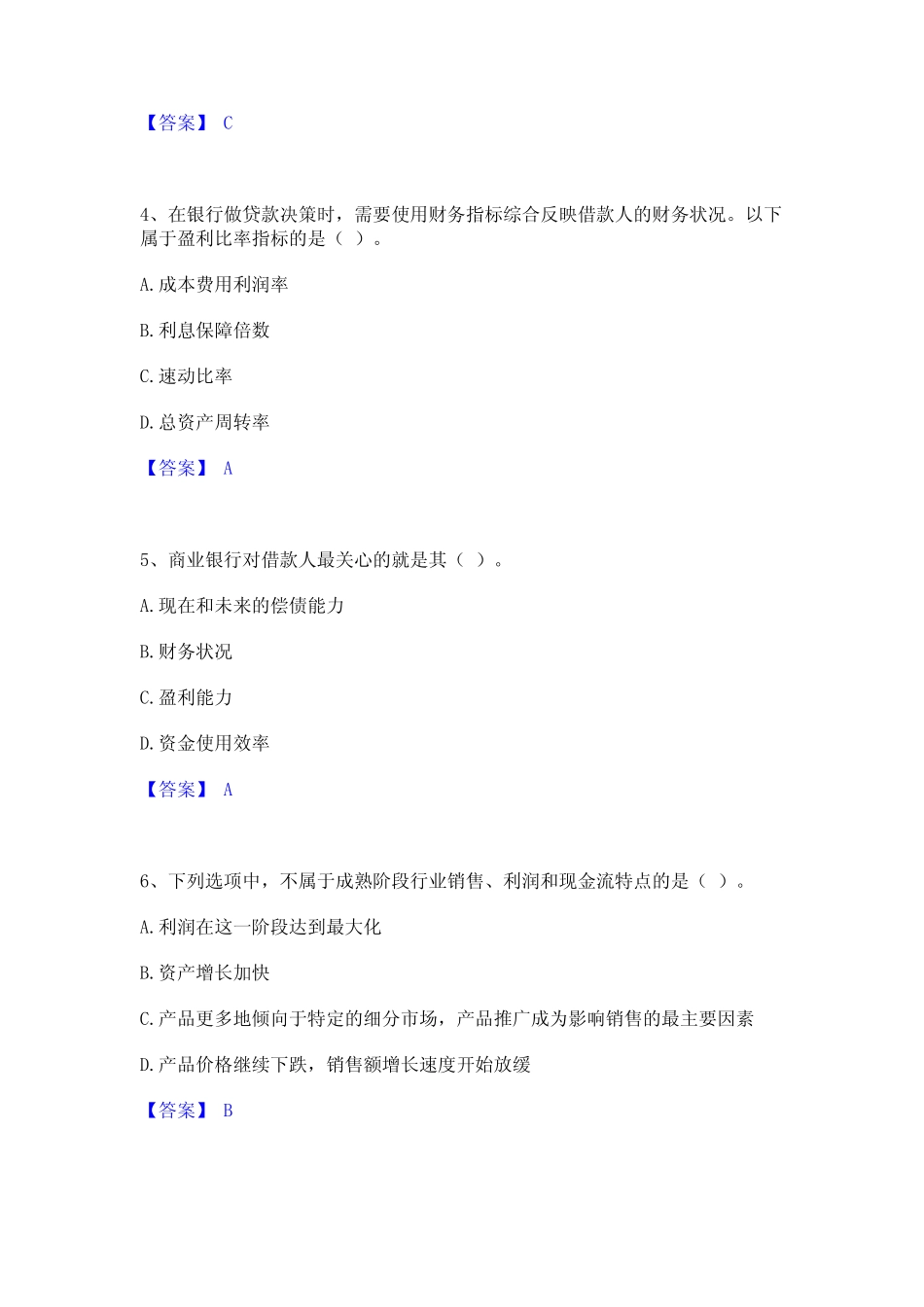 【答案】 C

4、在银行做贷款决策时，需要使用财务指标综合反映借款人的财务状况。以下属于盈利比率指标的是（ ）。

A. 成本费用利润率

B. 利息保障倍数

C. 速动比率

D. 总资产周转率

【答案】 A

5、商业银行对借款人最关心的就是其（ ）。

A. 现在和未来的偿债能力

B. 财务状况

C. 盈利能力

D. 资金使用效率

【答案】 A

6、下列选项中，不属于成熟阶段行业销售、利润和现金流特点的是（ ）。

A. 利润在这一阶段达到最大化

B. 资产增长加快

C. 产品更多地倾向于特定的细分市场，产品推广成为影响销售的最主要因素

D. 产品价格继续下跌，销售额增长速度开始放缓

【答案】 B